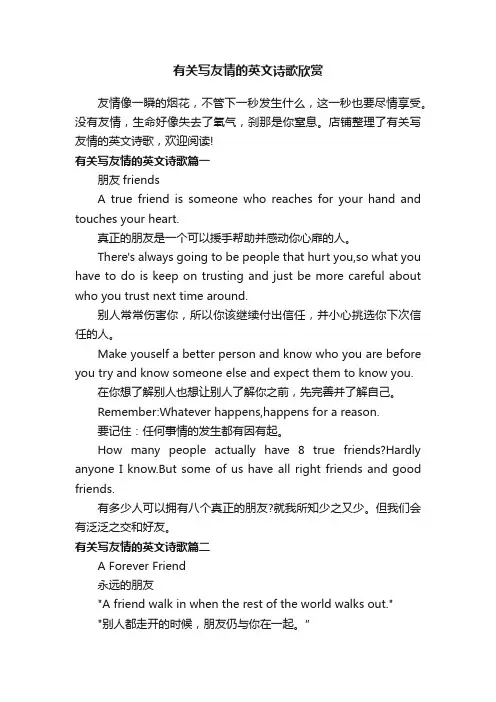 有关写友情的英文诗歌欣赏

友情像一瞬的烟花，不管下一秒发生什么，这一秒也要尽情享受。没有友情，生命好像失去了氧气，刹那是你窒息。店铺整理了有关写友情的英文诗歌，欢迎阅读!

有关写友情的英文诗歌篇一

朋友 friends

A true friend is someone who reaches for your hand and touches your heart.

真正的朋友是一个可以援手帮助并感动你心扉的人。

There's always going to be people that hurt you,so what you have to do is keep on trusting and just be more careful about who you trust next time around.

别人常常伤害你，所以你该继续付出信任，并小心挑选你下次信任的人。

Make youself a better person and know who you are before you try and know someone else and expect them to know you.

在你想了解别人也想让别人了解你之前，先完善并了解自己。

Remember:Whatever happens,happens for a reason.

要记住：任何事情的发生都有因有起。

How many people actually have 8 true friends?Hardly anyone I know.But some of us have all right friends and good friends.

有多少人可以拥有八个真正的朋友?就我所知少之又少。但我们会有泛泛之交和好友。

有关写友情的英文诗歌篇二

A Forever Friend

永远的朋友

"A friend walk in when the rest of the world walks out."

"别人都走开的时候，朋友仍与你在一起。"